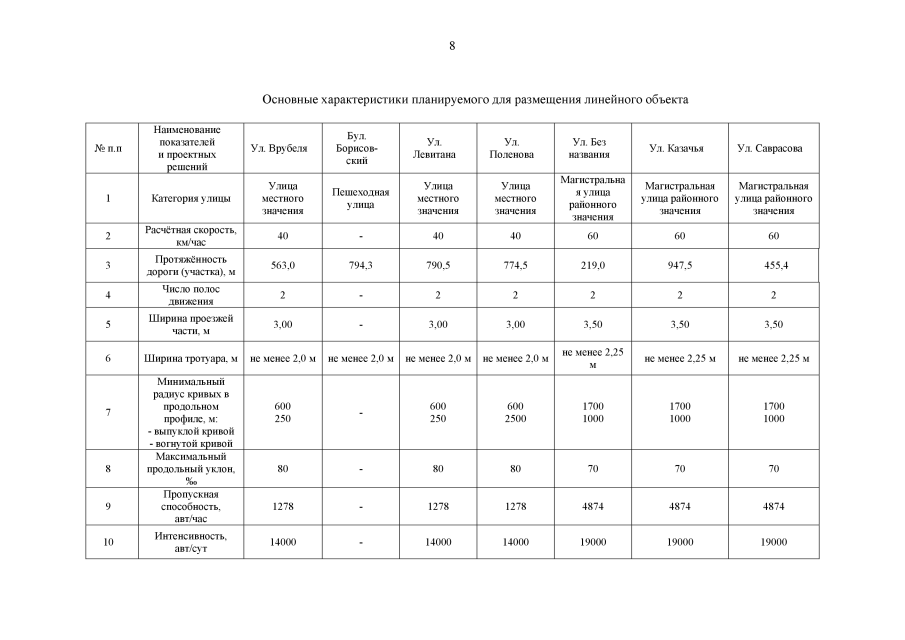 8

Основные характеристики планируемого для размещения линейного объекта

| № п.п | Наименование показателей и проектных решений | Ул. Врубеля | Бул. Борисовский | Ул. Левитана | Ул. Поленова | Ул. Без названия | Ул. Казачья | Ул. Саврасова |
|---|---|---|---|---|---|---|---|---|
| 1 | Категория улицы | Улица местного значения | Пешеходная улица | Улица местного значения | Улица местного значения | Магистральная улица районного значения | Магистральная улица районного значения | Магистральная улица районного значения |
| 2 | Расчётная скорость, км/час | 40 | - | 40 | 40 | 60 | 60 | 60 |
| 3 | Протяжённость дороги (участка), м | 563,0 | 794,3 | 790,5 | 774,5 | 219,0 | 947,5 | 455,4 |
| 4 | Число полос движения | 2 | - | 2 | 2 | 2 | 2 | 2 |
| 5 | Ширина проезжей части, м | 3,00 | - | 3,00 | 3,00 | 3,50 | 3,50 | 3,50 |
| 6 | Ширина тротуара, м | не менее 2,0 м | не менее 2,0 м | не менее 2,0 м | не менее 2,0 м | не менее 2,25 м | не менее 2,25 м | не менее 2,25 м |
| 7 | Минимальный радиус кривых в продольном профиле, м: - выпуклой кривой - вогнутой кривой | 600 250 | - | 600 250 | 600 2500 | 1700 1000 | 1700 1000 | 1700 1000 |
| 8 | Максимальный продольный уклон, ‰ | 80 | - | 80 | 80 | 70 | 70 | 70 |
| 9 | Пропускная способность, авт/час | 1278 | - | 1278 | 1278 | 4874 | 4874 | 4874 |
| 10 | Интенсивность, авт/сут | 14000 | - | 14000 | 14000 | 19000 | 19000 | 19000 |